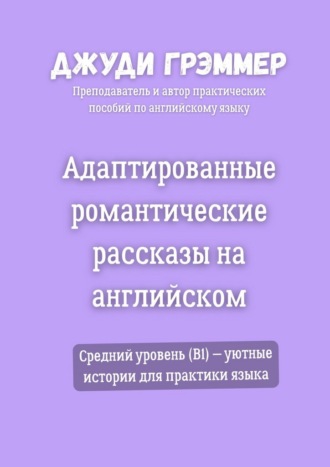 ДЖУДИ ГРЭММЕР
Преподаватель и автор практических пособий по английскому языку

Адаптированные романтические рассказы на английском

Средний уровень (B1) — уютные истории для практики языка